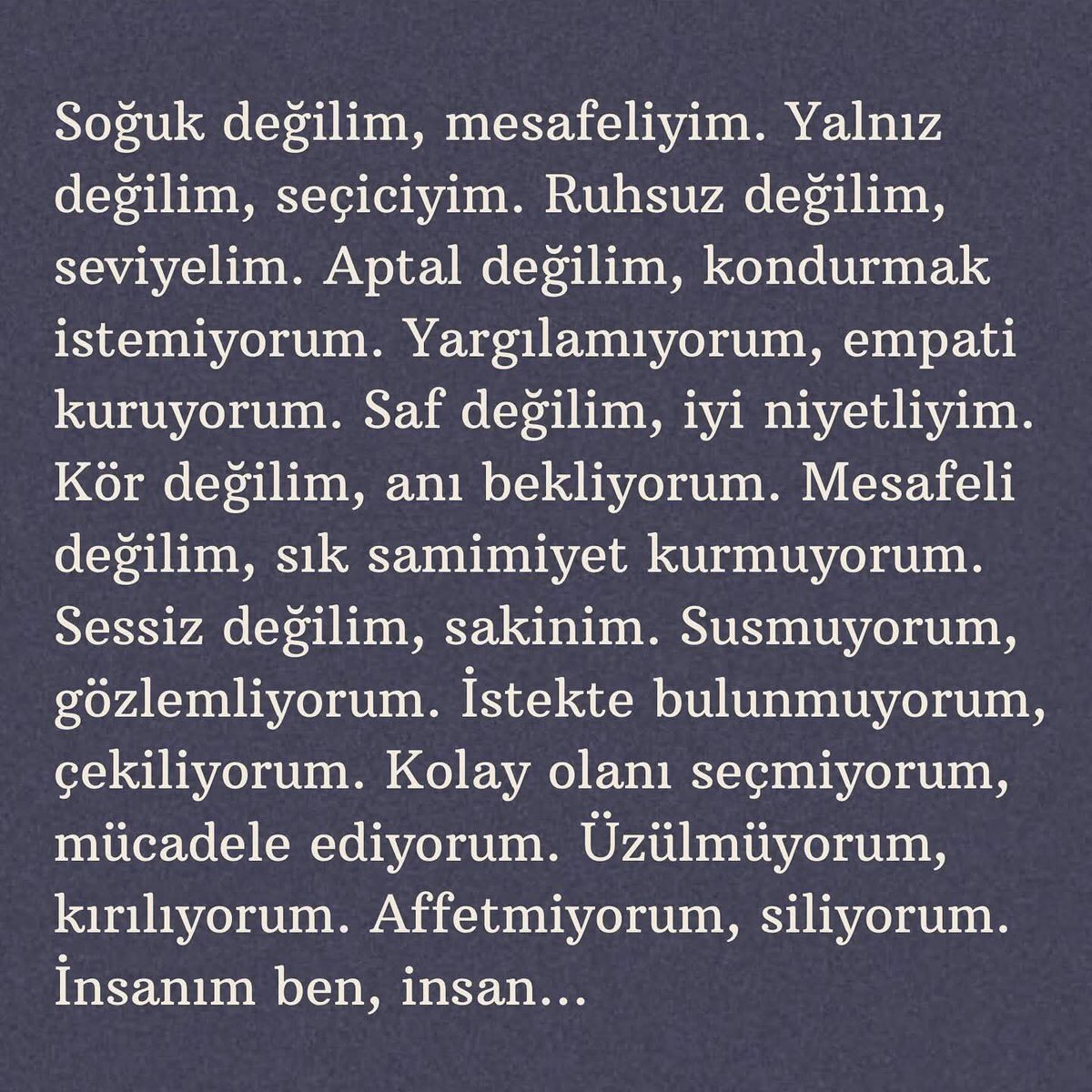 Soğuk değilim, mesafeliyim. Yalnız değilim, seçiciyim. Ruhsuz değilim, seviyelim. Aptal değilim, kondurmak istemiyorum. Yargılamıyorum, empati kuruyorum. Saf değilim, iyi niyetliyim. Kör değilim, anı bekliyorum. Mesafeli değilim, sık samimiyet kurmuyorum. Sessiz değilim, sakinim. Susmuyorum, gözlemliyorum. İstekte bulunmuyorum, çekiliyorum. Kolay olanı seçmiyorum, mücadele ediyorum. Üzülmüyorum, kırılıyorum. Affetmiyorum, siliyorum. İnsanım ben, insan...